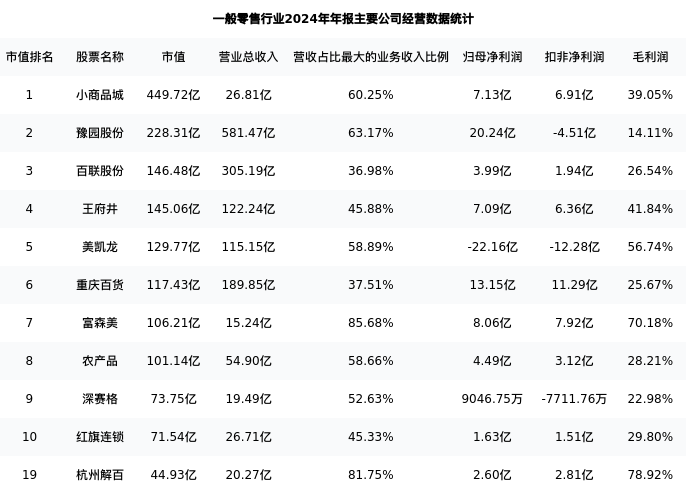 一般零售行业2024年年报主要公司经营数据统计

| 市值排名 | 股票名称 | 市值 | 营业总收入 | 营收占比最大的业务收入比例 | 归母净利润 | 扣非净利润 | 毛利润 |
|---|---|---|---|---|---|---|---|
| 1 | 小商品城 | 449.72亿 | 26.81亿 | 60.25% | 7.13亿 | 6.91亿 | 39.05% |
| 2 | 豫园股份 | 228.31亿 | 581.47亿 | 63.17% | 20.24亿 | -4.51亿 | 14.11% |
| 3 | 百联股份 | 146.48亿 | 305.19亿 | 36.98% | 3.99亿 | 1.94亿 | 26.54% |
| 4 | 王府井 | 145.06亿 | 122.24亿 | 45.88% | 7.09亿 | 6.36亿 | 41.84% |
| 5 | 美凯龙 | 129.77亿 | 115.15亿 | 58.89% | -22.16亿 | -12.28亿 | 56.74% |
| 6 | 重庆百货 | 117.43亿 | 189.85亿 | 37.51% | 13.15亿 | 11.29亿 | 25.67% |
| 7 | 富森美 | 106.21亿 | 15.24亿 | 85.68% | 8.06亿 | 7.92亿 | 70.18% |
| 8 | 农产品 | 101.14亿 | 54.90亿 | 58.66% | 4.49亿 | 3.12亿 | 28.21% |
| 9 | 深赛格 | 73.75亿 | 19.49亿 | 52.63% | 9046.75万 | -7711.76万 | 22.98% |
| 10 | 红旗连锁 | 71.54亿 | 26.71亿 | 45.33% | 1.63亿 | 1.51亿 | 29.80% |
| 19 | 杭州解百 | 44.93亿 | 20.27亿 | 81.75% | 2.60亿 | 2.81亿 | 78.92% |